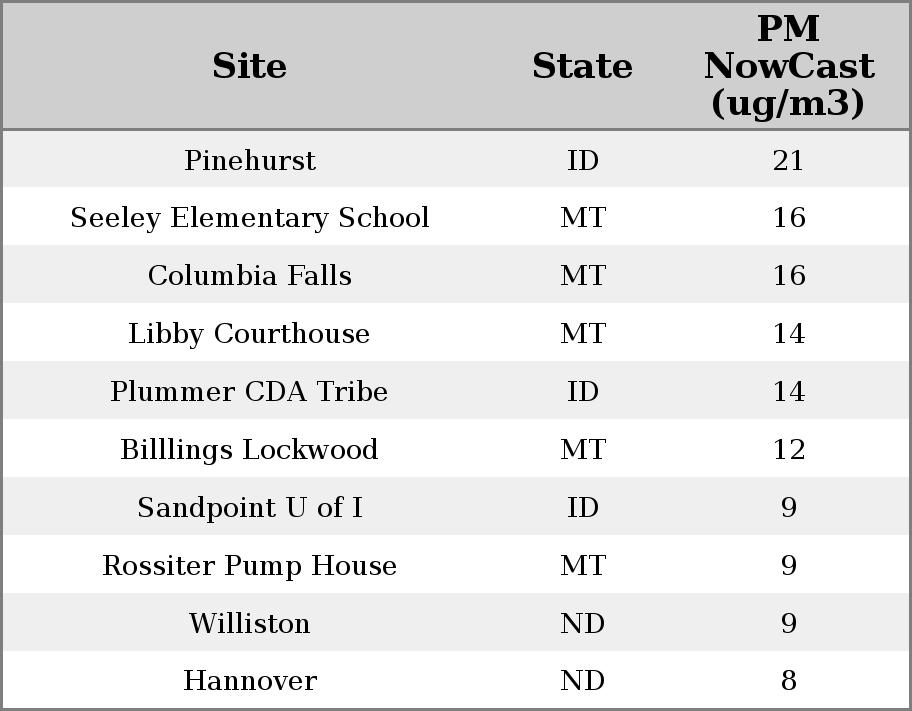 | Site | State | PM NowCast (ug/m3) |
|---|---|---|
| Pinehurst | ID | 21 |
| Seeley Elementary School | MT | 16 |
| Columbia Falls | MT | 16 |
| Libby Courthouse | MT | 14 |
| Plummer CDA Tribe | ID | 14 |
| Billlings Lockwood | MT | 12 |
| Sandpoint U of I | ID | 9 |
| Rossiter Pump House | MT | 9 |
| Williston | ND | 9 |
| Hannover | ND | 8 |